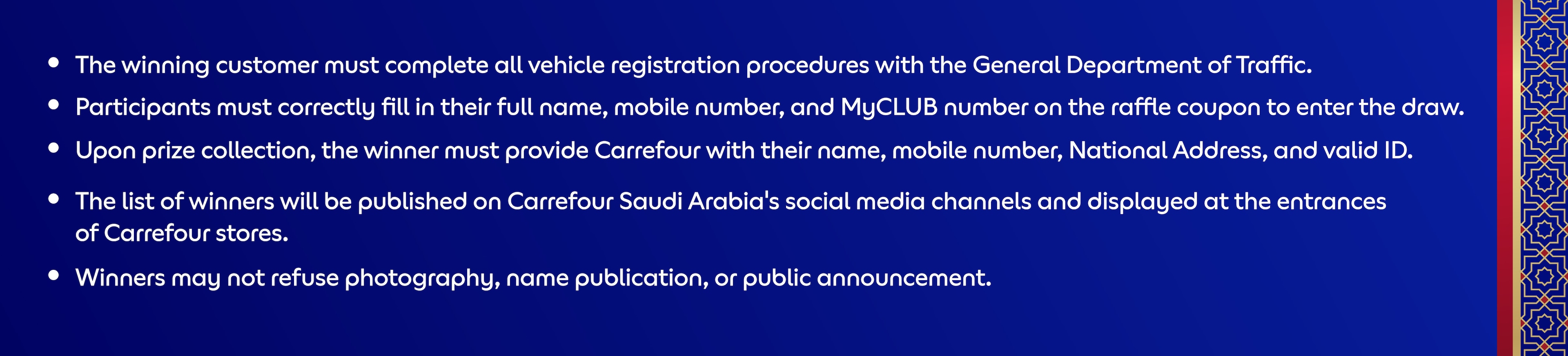 • The winning customer must complete all vehicle registration procedures with the General Department of Traffic.
• Participants must correctly fill in their full name, mobile number, and MyCLUB number on the raffle coupon to enter the draw.
• Upon prize collection, the winner must provide Carrefour with their name, mobile number, National Address, and valid ID.
• The list of winners will be published on Carrefour Saudi Arabia's social media channels and displayed at the entrances of Carrefour stores.
• Winners may not refuse photography, name publication, or public announcement.